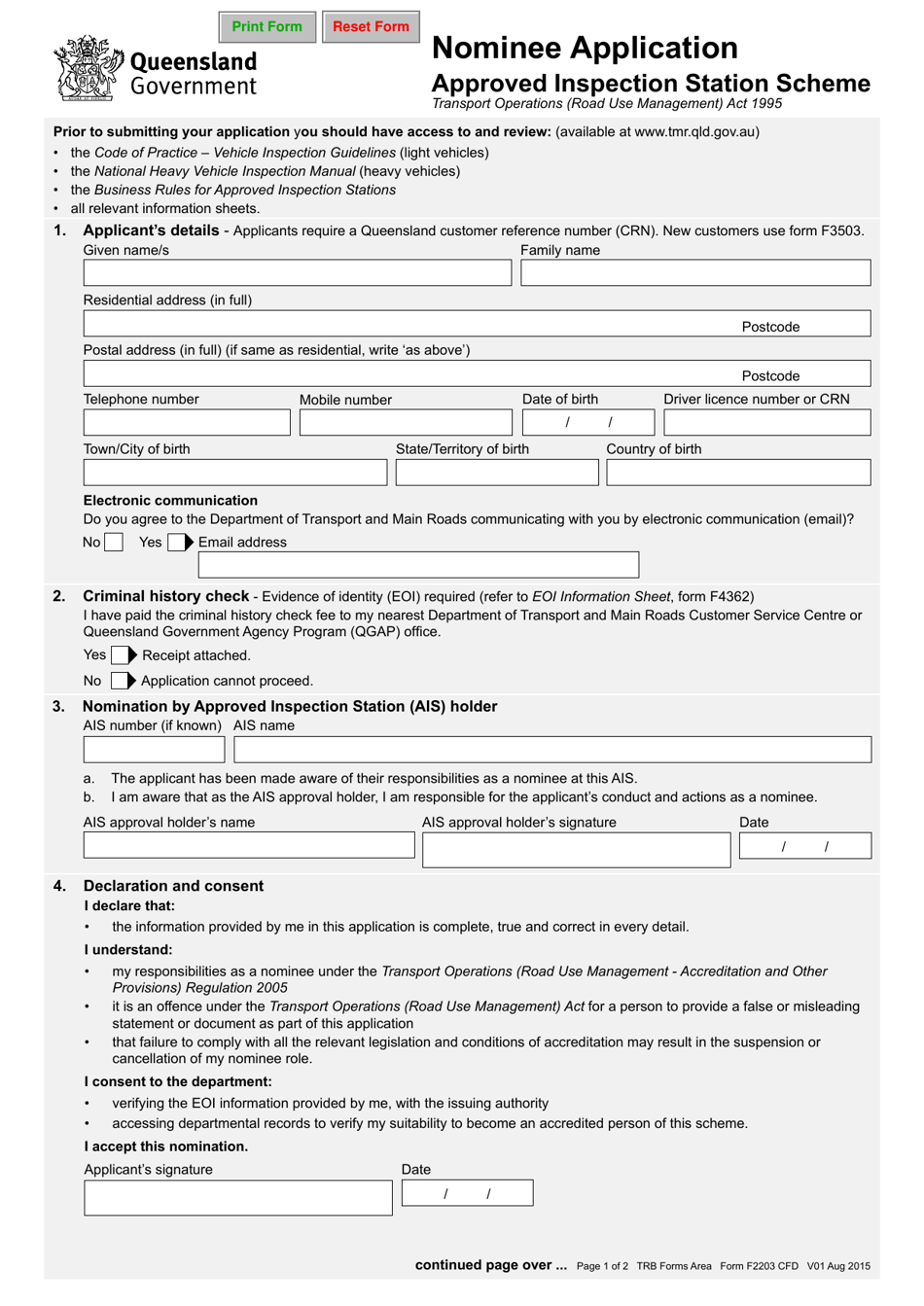 Print Form
Reset Form

Queensland Government

Nominee Application
Approved Inspection Station Scheme
Transport Operations (Road Use Management) Act 1995

Prior to submitting your application you should have access to and review: (available at www.tmr.qld.gov.au)
• the Code of Practice – Vehicle Inspection Guidelines (light vehicles)
• the National Heavy Vehicle Inspection Manual (heavy vehicles)
• the Business Rules for Approved Inspection Stations
• all relevant information sheets.

1. Applicant's details - Applicants require a Queensland customer reference number (CRN). New customers use form F3503.
Given name/s
Family name
Residential address (in full)
Postcode
Postal address (in full) (if same as residential, write 'as above')
Postcode
Telephone number
Mobile number
Date of birth
/ /
Driver licence number or CRN
Town/City of birth
State/Territory of birth
Country of birth

Electronic communication
Do you agree to the Department of Transport and Main Roads communicating with you by electronic communication (email)?
No Yes Email address

2. Criminal history check - Evidence of identity (EOI) required (refer to EOI Information Sheet, form F4362)
I have paid the criminal history check fee to my nearest Department of Transport and Main Roads Customer Service Centre or Queensland Government Agency Program (QGAP) office.
Yes Receipt attached.
No Application cannot proceed.

3. Nomination by Approved Inspection Station (AIS) holder
AIS number (if known) AIS name
a. The applicant has been made aware of their responsibilities as a nominee at this AIS.
b. I am aware that as the AIS approval holder, I am responsible for the applicant's conduct and actions as a nominee.
AIS approval holder's name
AIS approval holder's signature
Date
/ /

4. Declaration and consent
I declare that:
• the information provided by me in this application is complete, true and correct in every detail.
I understand:
• my responsibilities as a nominee under the Transport Operations (Road Use Management - Accreditation and Other Provisions) Regulation 2005
• it is an offence under the Transport Operations (Road Use Management) Act for a person to provide a false or misleading statement or document as part of this application
• that failure to comply with all the relevant legislation and conditions of accreditation may result in the suspension or cancellation of my nominee role.
I consent to the department:
• verifying the EOI information provided by me, with the issuing authority
• accessing departmental records to verify my suitability to become an accredited person of this scheme.
I accept this nomination.
Applicant's signature
Date
/ /

continued page over ... Page 1 of 2 TRB Forms Area Form F2203 CFD V01 Aug 2015